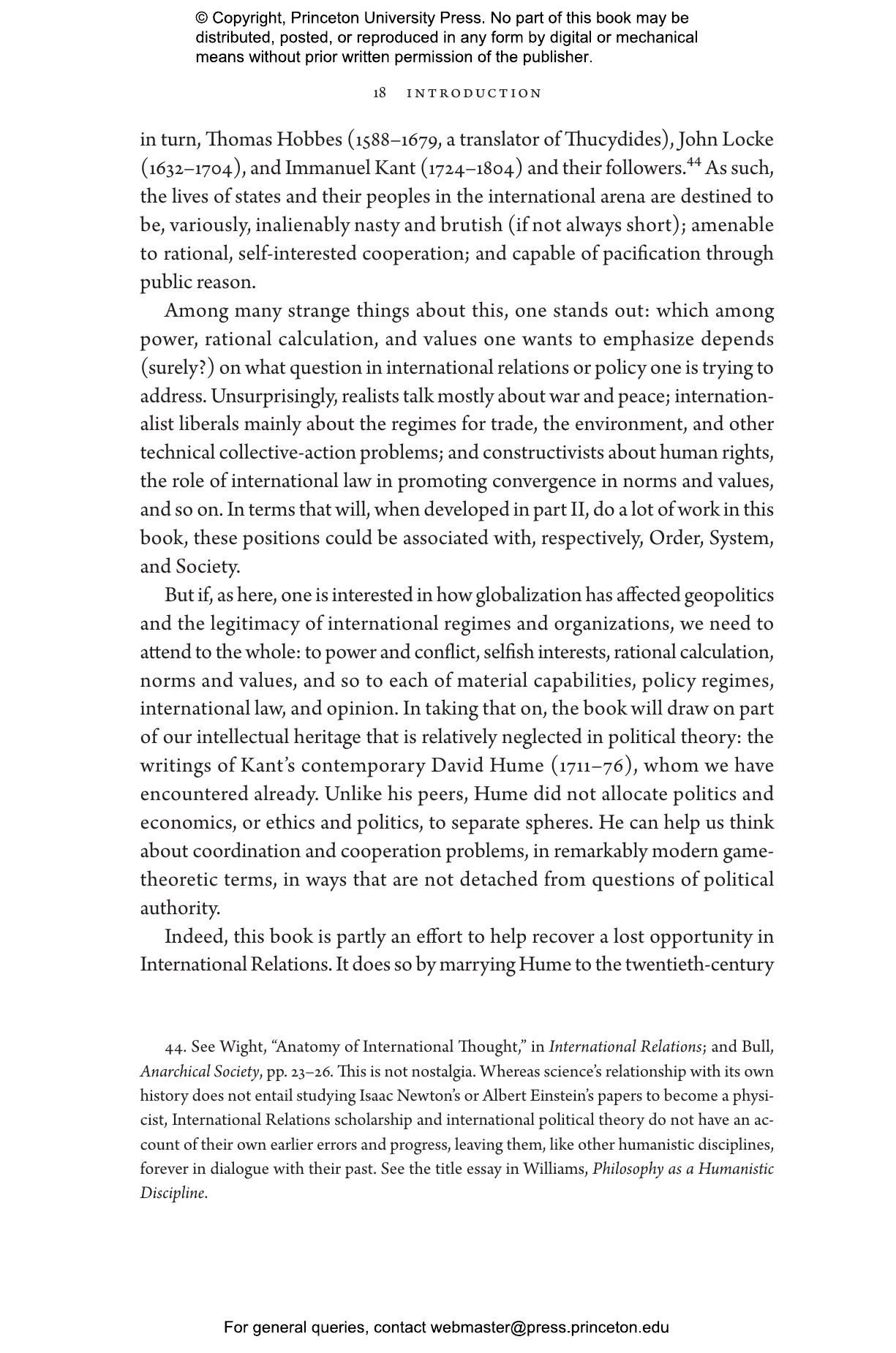 © Copyright, Princeton University Press. No part of this book may be distributed, posted, or reproduced in any form by digital or mechanical means without prior written permission of the publisher.

18 INTRODUCTION

in turn, Thomas Hobbes (1588–1679, a translator of Thucydides), John Locke (1632–1704), and Immanuel Kant (1724–1804) and their followers.$^{44}$ As such, the lives of states and their peoples in the international arena are destined to be, variously, inalienably nasty and brutish (if not always short); amenable to rational, self-interested cooperation; and capable of pacification through public reason.

Among many strange things about this, one stands out: which among power, rational calculation, and values one wants to emphasize depends (surely?) on what question in international relations or policy one is trying to address. Unsurprisingly, realists talk mostly about war and peace; internationalist liberals mainly about the regimes for trade, the environment, and other technical collective-action problems; and constructivists about human rights, the role of international law in promoting convergence in norms and values, and so on. In terms that will, when developed in part II, do a lot of work in this book, these positions could be associated with, respectively, Order, System, and Society.

But if, as here, one is interested in how globalization has affected geopolitics and the legitimacy of international regimes and organizations, we need to attend to the whole: to power and conflict, selfish interests, rational calculation, norms and values, and so to each of material capabilities, policy regimes, international law, and opinion. In taking that on, the book will draw on part of our intellectual heritage that is relatively neglected in political theory: the writings of Kant's contemporary David Hume (1711–76), whom we have encountered already. Unlike his peers, Hume did not allocate politics and economics, or ethics and politics, to separate spheres. He can help us think about coordination and cooperation problems, in remarkably modern game-theoretic terms, in ways that are not detached from questions of political authority.

Indeed, this book is partly an effort to help recover a lost opportunity in International Relations. It does so by marrying Hume to the twentieth-century

44. See Wight, "Anatomy of International Thought," in International Relations; and Bull, Anarchical Society, pp. 23–26. This is not nostalgia. Whereas science's relationship with its own history does not entail studying Isaac Newton's or Albert Einstein's papers to become a physicist, International Relations scholarship and international political theory do not have an account of their own earlier errors and progress, leaving them, like other humanistic disciplines, forever in dialogue with their past. See the title essay in Williams, Philosophy as a Humanistic Discipline.

For general queries, contact webmaster@press.princeton.edu